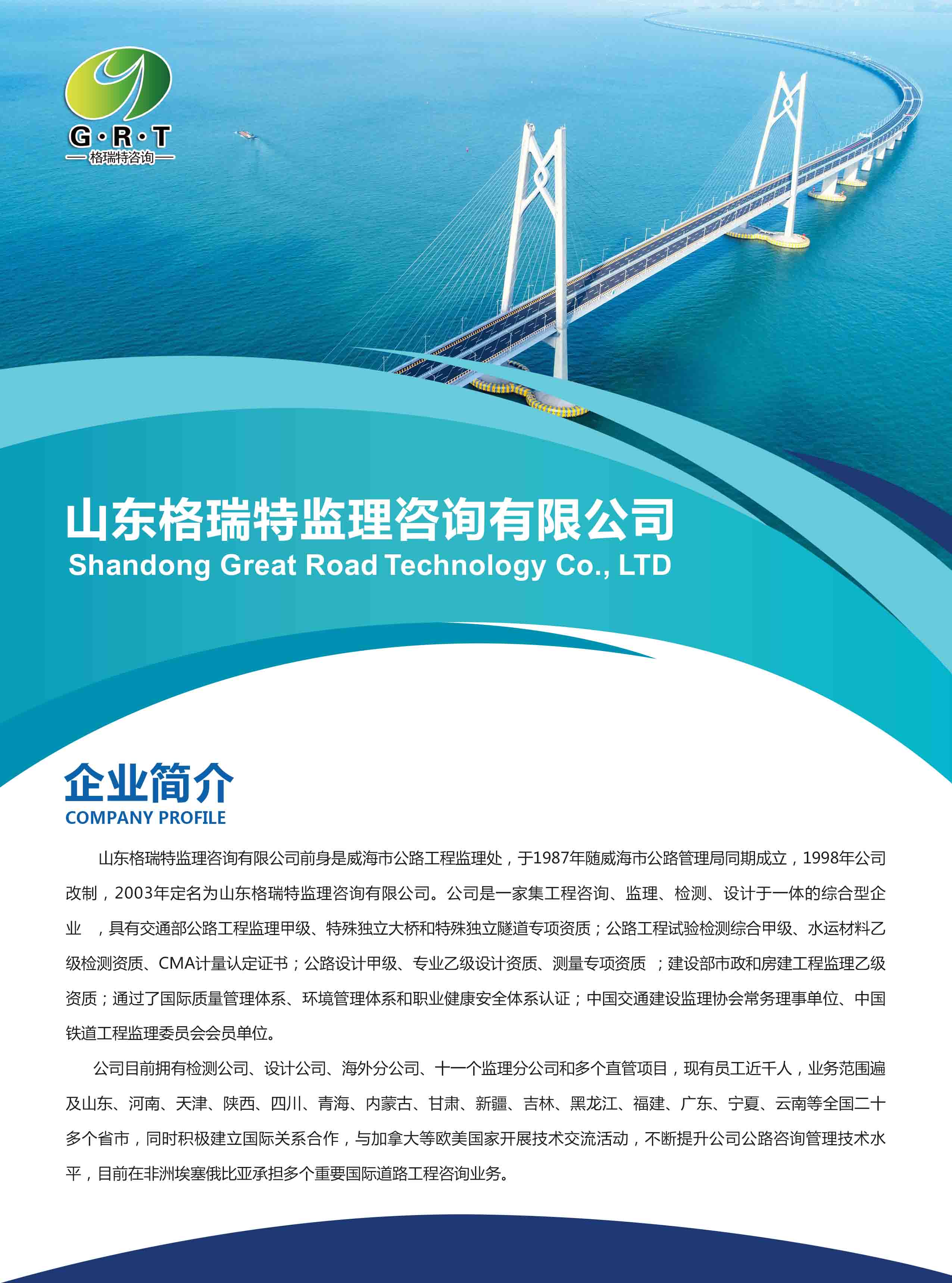 G·R·T
格瑞特咨询

山东格瑞特监理咨询有限公司
Shandong Great Road Technology Co., LTD

企业简介
COMPANY PROFILE

山东格瑞特监理咨询有限公司前身是威海市公路工程监理处，于1987年随威海市公路管理局同期成立，1998年公司改制，2003年定名为山东格瑞特监理咨询有限公司。公司是一家集工程咨询、监理、检测、设计于一体的综合型企业 ，具有交通部公路工程监理甲级、特殊独立大桥和特殊独立隧道专项资质；公路工程试验检测综合甲级、水运材料乙级检测资质、CMA计量认定证书；公路设计甲级、专业乙级设计资质、测量专项资质 ；建设部市政和房建工程监理乙级资质；通过了国际质量管理体系、环境管理体系和职业健康安全体系认证；中国交通建设监理协会常务理事单位、中国铁道工程监理委员会会员单位。

公司目前拥有检测公司、设计公司、海外分公司、十一个监理分公司和多个直管项目，现有员工近千人，业务范围遍及山东、河南、天津、陕西、四川、青海、内蒙古、甘肃、新疆、吉林、黑龙江、福建、广东、宁夏、云南等全国二十多个省市，同时积极建立国际关系合作，与加拿大等欧美国家开展技术交流活动，不断提升公司公路咨询管理技术水平，目前在非洲埃塞俄比亚承担多个重要国际道路工程咨询业务。